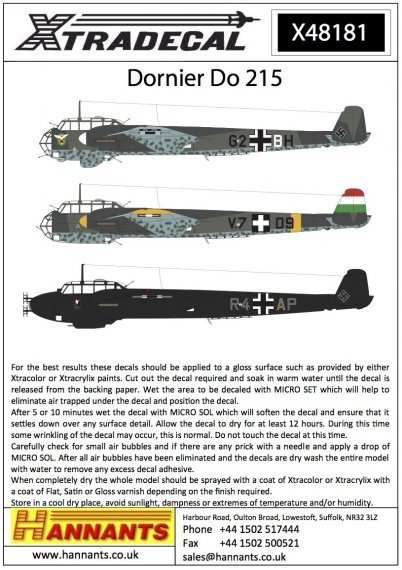 XTRADECAL

X48181

Dornier Do 215

G2 BH

V7 09

R4 AP

For the best results these decals should be applied to a gloss surface such as provided by either Xtracolor or Xtracrylix paints. Cut out the decal required and soak in warm water until the decal is released from the backing paper. Wet the area to be decaled with MICRO SET which will help to eliminate air trapped under the decal and position the decal.
After 5 or 10 minutes wet the decal with MICRO SOL which will soften the decal and ensure that it settles down over any surface detail. Allow the decal to dry for at least 12 hours. During this time some wrinkling of the decal may occur, this is normal. Do not touch the decal at this time.
Carefully check for small air bubbles and if there are any prick with a needle and apply a drop of MICRO SOL. After all air bubbles have been eliminated and the decals are dry wash the entire model with water to remove any excess decal adhesive.
When completely dry the whole model should be sprayed with a coat of Xtracolor or Xtracrylix with a coat of Flat, Satin or Gloss varnish depending on the finish required.
Store in a cool dry place, avoid sunlight, dampness or extremes of temperature and/or humidity.

HANNANTS

www.hannants.co.uk

Harbour Road, Oulton Broad, Lowestoft, Suffolk, NR32 3LZ
Phone +44 1502 517444
Fax +44 1502 500521
sales@hannants.co.uk